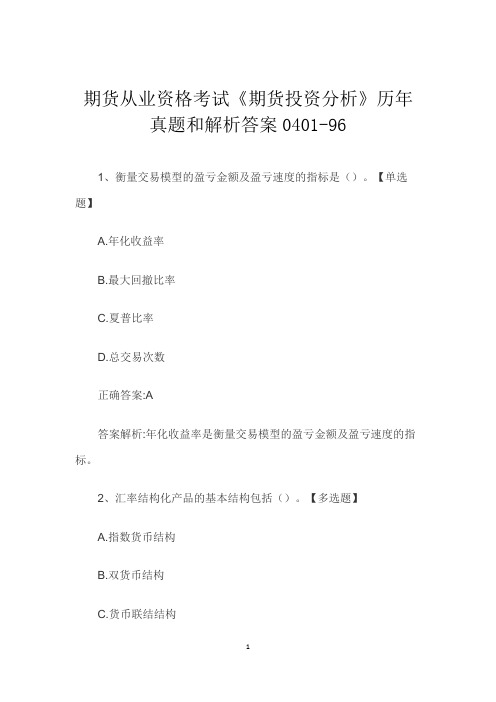 期货从业资格考试《期货投资分析》历年真题和解析答案 0401-96

1、衡量交易模型的盈亏金额及盈亏速度的指标是（）。【单选题】

A.年化收益率

B.最大回撤比率

C.夏普比率

D.总交易次数

正确答案:A

答案解析:年化收益率是衡量交易模型的盈亏金额及盈亏速度的指标。

2、汇率结构化产品的基本结构包括（）。【多选题】

A.指数货币结构

B.双货币结构

C.货币联结结构

1